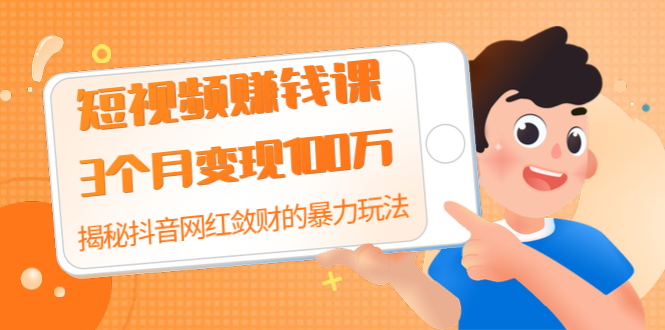 短视频赚钱课

3个月变现100万

揭秘抖音网红敛财的暴力玩法